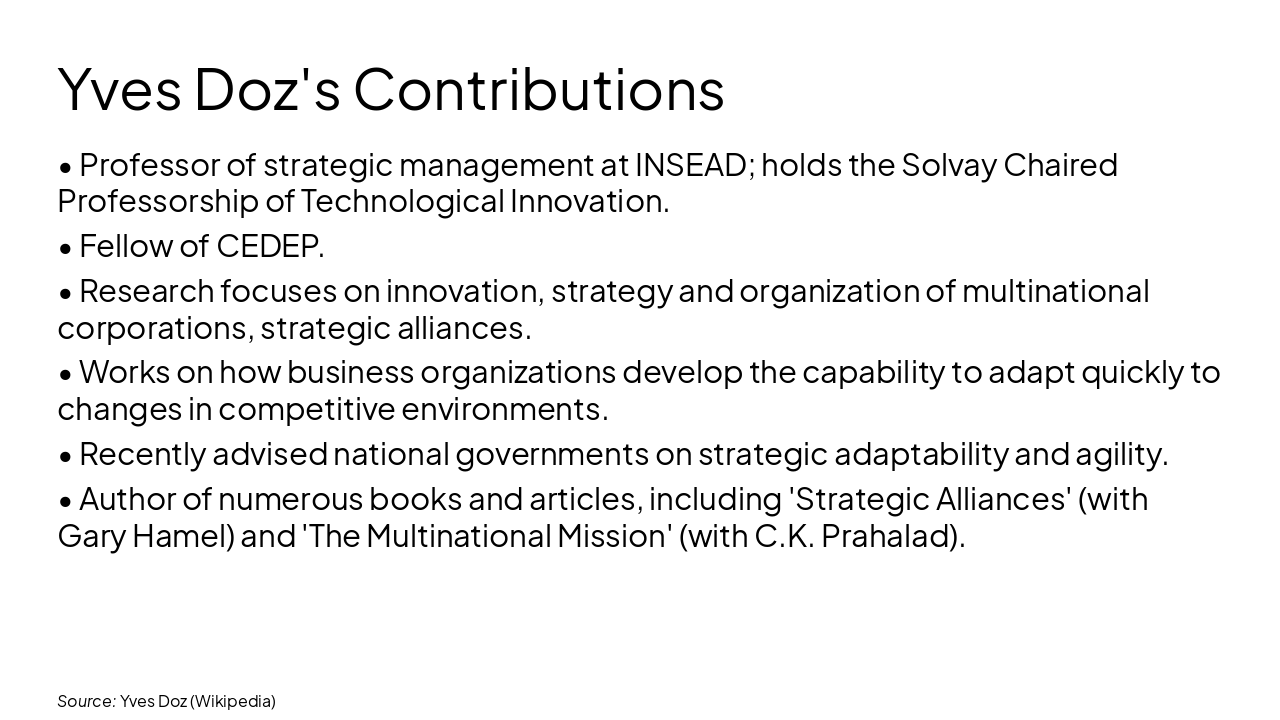 Yves Doz's Contributions

• Professor of strategic management at INSEAD; holds the Solvay Chaired Professorship of Technological Innovation.

• Fellow of CEDEP.

• Research focuses on innovation, strategy and organization of multinational corporations, strategic alliances.

• Works on how business organizations develop the capability to adapt quickly to changes in competitive environments.

• Recently advised national governments on strategic adaptability and agility.

• Author of numerous books and articles, including 'Strategic Alliances' (with Gary Hamel) and 'The Multinational Mission' (with C.K. Prahalad).

Source: Yves Doz (Wikipedia)